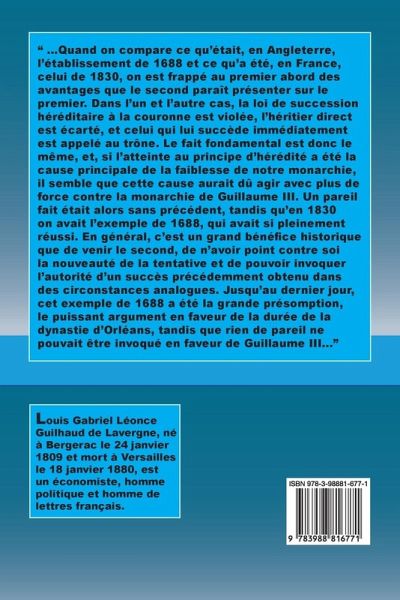 “ ...Quand on compare ce qu’était, en Angleterre, l’établissement de 1688 et ce qu’a été, en France, celui de 1830, on est frappé au premier abord des avantages que le second paraît présenter sur le premier. Dans l’un et l’autre cas, la loi de succession héréditaire à la couronne est violée, l’héritier direct est écarté, et celui qui lui succède immédiatement est appelé au trône. Le fait fondamental est donc le même, et, si l’atteinte au principe d’hérédité a été la cause principale de la faiblesse de notre monarchie, il semble que cette cause aurait dû agir avec plus de force contre la monarchie de Guillaume III. Un pareil fait était alors sans précédent, tandis qu’en 1830 on avait l’exemple de 1688, qui avait si pleinement réussi. En général, c’est un grand bénéfice historique que de venir le second, de n’avoir point contre soi la nouveauté de la tentative et de pouvoir invoquer l’autorité d’un succès précédemment obtenu dans des circonstances analogues. Jusqu’au dernier jour, cet exemple de 1688 a été la grande présomption, le puissant argument en faveur de la durée de la dynastie d’Orléans, tandis que rien de pareil ne pouvait être invoqué en faveur de Guillaume III...”

Louis Gabriel Léonce Guilhaud de Lavergne, né à Bergerac le 24 janvier 1809 et mort à Versailles le 18 janvier 1880, est un économiste, homme politique et homme de lettres français.

ISBN 978-3-98881-677-1

9 783988 816771